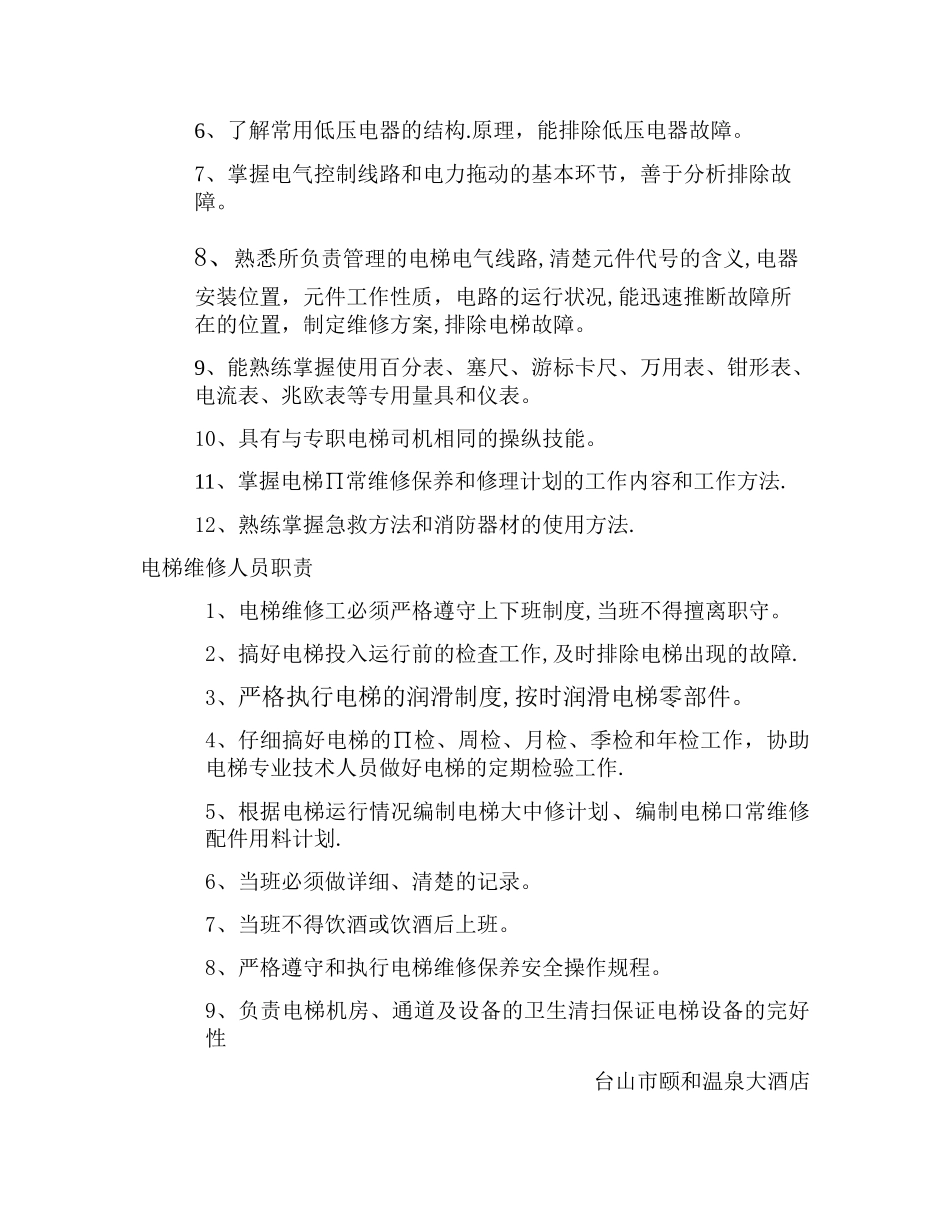 6、了解常用低压电器的结构.原理，能排除低压电器故障。

7、掌握电气控制线路和电力拖动的基本环节，善于分析排除故障。

8、熟悉所负责管理的电梯电气线路,清楚元件代号的含义,电器安装位置，元件工作性质，电路的运行状况,能迅速推断故障所在的位置，制定维修方案,排除电梯故障。

9、能熟练掌握使用百分表、塞尺、游标卡尺、万用表、钳形表、电流表、兆欧表等专用量具和仪表。

10、具有与专职电梯司机相同的操纵技能。

11、掌握电梯Π常维修保养和修理计划的工作内容和工作方法.

12、熟练掌握急救方法和消防器材的使用方法.

电梯维修人员职责

1、电梯维修工必须严格遵守上下班制度,当班不得擅离职守。

2、搞好电梯投入运行前的检查工作,及时排除电梯出现的故障.

3、严格执行电梯的润滑制度,按时润滑电梯零部件。

4、仔细搞好电梯的Π检、周检、月检、季检和年检工作，协助电梯专业技术人员做好电梯的定期检验工作.

5、根据电梯运行情况编制电梯大中修计划、编制电梯口常维修配件用料计划.

6、当班必须做详细、清楚的记录。

7、当班不得饮酒或饮酒后上班。

8、严格遵守和执行电梯维修保养安全操作规程。

9、负责电梯机房、通道及设备的卫生清扫保证电梯设备的完好性

台山市颐和温泉大酒店